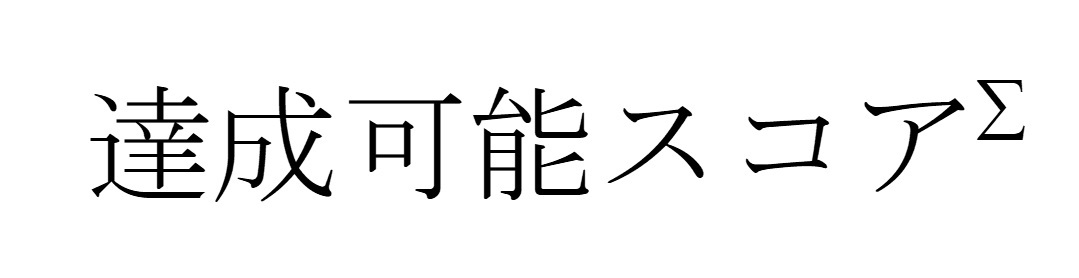 達成可能スコア$^{\Sigma}$